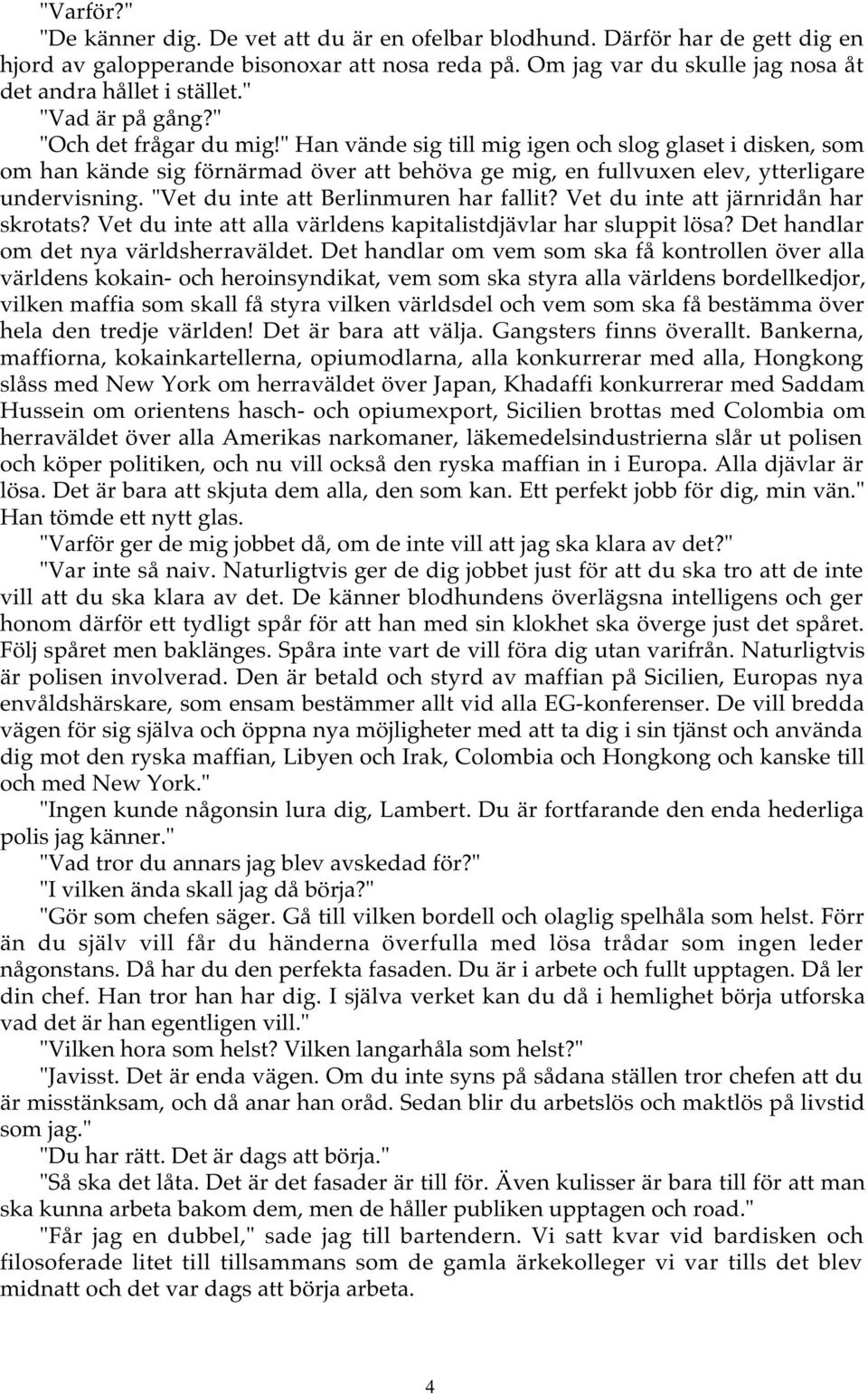 "Varför?"
"De känner dig. De vet att du är en ofelbar blodhund. Därför har de gett dig en hjord av galopperande bisonoxar att nosa reda på. Om jag var du skulle jag nosa åt det andra hållet i stället."
"Vad är på gång?"
"Och det frågar du mig!" Han vände sig till mig igen och slog glaset i disken, som om han kände sig förnärmad över att behöva ge mig, en fullvuxen elev, ytterligare undervisning. "Vet du inte att Berlinmuren har fallit? Vet du inte att järnridån har skrotats? Vet du inte att alla världens kapitalistdjävlar har sluppit lösa? Det handlar om det nya världsherraväldet. Det handlar om vem som ska få kontrollen över alla världens kokain- och heroinsyndikat, vem som ska styra alla världens bordellkedjor, vilken maffia som skall få styra vilken världsdel och vem som ska få bestämma över hela den tredje världen! Det är bara att välja. Gangsters finns överallt. Bankerna, maffiorna, kokainkartellerna, opiumodlarna, alla konkurrerar med alla, Hongkong slåss med New York om herraväldet över Japan, Khadaffi konkurrerar med Saddam Hussein om orientens hasch- och opiumexport, Sicilien brottas med Colombia om herraväldet över alla Amerikas narkomaner, läkemedelsindustrierna slår ut polisen och köper politiken, och nu vill också den ryska maffian in i Europa. Alla djävlar är lösa. Det är bara att skjuta dem alla, den som kan. Ett perfekt jobb för dig, min vän." Han tömde ett nytt glas.
"Varför ger de mig jobbet då, om de inte vill att jag ska klara av det?"
"Var inte så naiv. Naturligtvis ger de dig jobbet just för att du ska tro att de inte vill att du ska klara av det. De känner blodhundens överlägsna intelligens och ger honom därför ett tydligt spår för att han med sin klokhet ska överge just det spåret. Följ spåret men baklänges. Spåra inte vart de vill föra dig utan varifrån. Naturligtvis är polisen involverad. Den är betald och styrd av maffian på Sicilien, Europas nya envåldshärskare, som ensam bestämmer allt vid alla EG-konferenser. De vill bredda vägen för sig själva och öppna nya möjligheter med att ta dig i sin tjänst och använda dig mot den ryska maffian, Libyen och Irak, Colombia och Hongkong och kanske till och med New York."
"Ingen kunde någonsin lura dig, Lambert. Du är fortfarande den enda hederliga polis jag känner."
"Vad tror du annars jag blev avskedad för?"
"I vilken ända skall jag då börja?"
"Gör som chefen säger. Gå till vilken bordell och olaglig spelhåla som helst. Förr än du själv vill får du händerna överfulla med lösa trådar som ingen leder någonstans. Då har du den perfekta fasaden. Du är i arbete och fullt upptagen. Då ler din chef. Han tror han har dig. I själva verket kan du då i hemlighet börja utforska vad det är han egentligen vill."
"Vilken hora som helst? Vilken langarhåla som helst?"
"Javisst. Det är enda vägen. Om du inte syns på sådana ställen tror chefen att du är misstänksam, och då anar han oråd. Sedan blir du arbetslös och maktlös på livstid som jag."
"Du har rätt. Det är dags att börja."
"Så ska det låta. Det är det fasader är till för. Även kulisser är bara till för att man ska kunna arbeta bakom dem, men de håller publiken upptagen och road."
"Får jag en dubbel," sade jag till bartendern. Vi satt kvar vid bardisken och filosoferade litet till tillsammans som de gamla ärkekolleger vi var tills det blev midnatt och det var dags att börja arbeta.

4